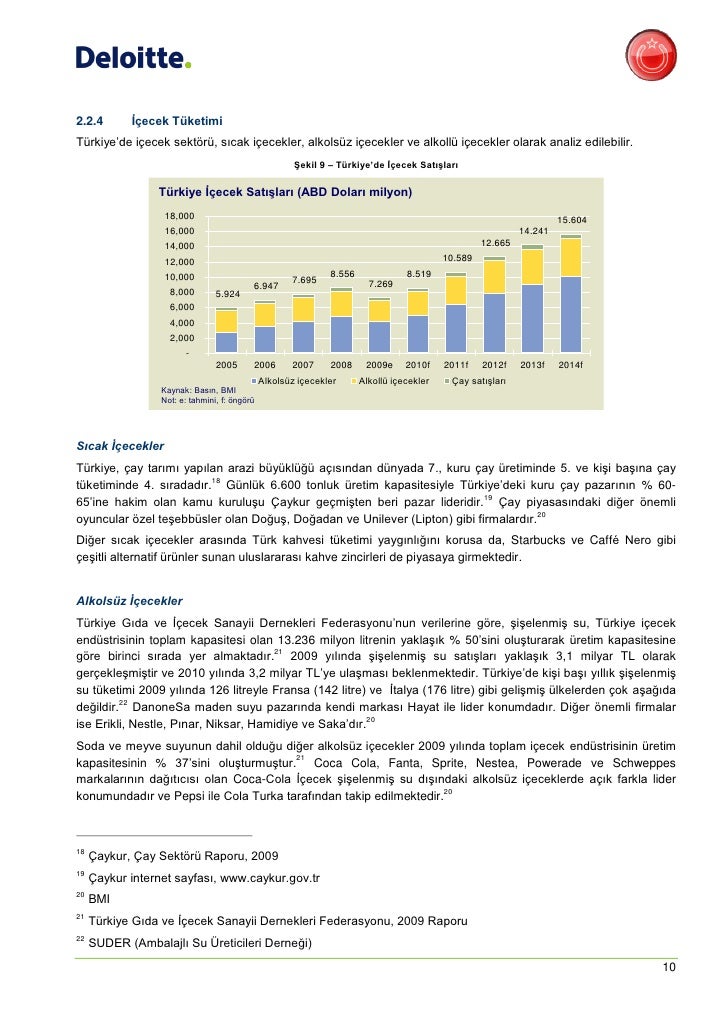 Deloitte.

2.2.4 İçecek Tüketimi

Türkiye'de içecek sektörü, sıcak içecekler, alkolsüz içecekler ve alkollü içecekler olarak analiz edilebilir.

Şekil 9 – Türkiye'de İçecek Satışları

Türkiye İçecek Satışları (ABD Doları milyon)

18,000
16,000
14,000
12,000
10,000
8,000
6,000
4,000
2,000
-

5.924 6.947 7.695 8.556 7.269 8.519 10.589 12.665 14.241 15.604

2005 2006 2007 2008 2009e 2010f 2011f 2012f 2013f 2014f

Alkolsüz içecekler Alkollü içecekler Çay satışları

Kaynak: Basın, BMI
Not: e: tahmini, f: öngörü

Sıcak İçecekler

Türkiye, çay tarımı yapılan arazi büyüklüğü açısından dünyada 7., kuru çay üretiminde 5. ve kişi başına çay tüketiminde 4. sıradadır.$^{18}$ Günlük 6.600 tonluk üretim kapasitesiyle Türkiye'deki kuru çay pazarının % 60-65'ine hakim olan kamu kuruluşu Çaykur geçmişten beri pazar lideridir.$^{19}$ Çay piyasasındaki diğer önemli oyuncular özel teşebbüsler olan Doğuş, Doğadan ve Unilever (Lipton) gibi firmalardır.$^{20}$

Diğer sıcak içecekler arasında Türk kahvesi tüketimi yaygınlığını korusa da, Starbucks ve Caffé Nero gibi çeşitli alternatif ürünler sunan uluslararası kahve zincirleri de piyasaya girmektedir.

Alkolsüz İçecekler

Türkiye Gıda ve İçecek Sanayii Dernekleri Federasyonu'nun verilerine göre, şişelenmiş su, Türkiye içecek endüstrisinin toplam kapasitesi olan 13.236 milyon litrenin yaklaşık % 50'sini oluşturarak üretim kapasitesine göre birinci sırada yer almaktadır.$^{21}$ 2009 yılında şişelenmiş su satışları yaklaşık 3,1 milyar TL olarak gerçekleşmiştir ve 2010 yılında 3,2 milyar TL'ye ulaşması beklenmektedir. Türkiye'de kişi başı yıllık şişelenmiş su tüketimi 2009 yılında 126 litreyle Fransa (142 litre) ve İtalya (176 litre) gibi gelişmiş ülkelerden çok aşağıda değildir.$^{22}$ DanoneSa maden suyu pazarında kendi markası Hayat ile lider konumdadır. Diğer önemli firmalar ise Erikli, Nestle, Pınar, Niksar, Hamidiye ve Saka'dır.$^{20}$

Soda ve meyve suyunun dahil olduğu diğer alkolsüz içecekler 2009 yılında toplam içecek endüstrisinin üretim kapasitesinin % 37'sini oluşturmuştur.$^{21}$ Coca Cola, Fanta, Sprite, Nestea, Powerade ve Schweppes markalarının dağıtıcısı olan Coca-Cola İçecek şişelenmiş su dışındaki alkolsüz içeceklerde açık farkla lider konumundadır ve Pepsi ile Cola Turka tarafından takip edilmektedir.$^{20}$

$^{18}$ Çaykur, Çay Sektörü Raporu, 2009
$^{19}$ Çaykur internet sayfası, www.caykur.gov.tr
$^{20}$ BMI
$^{21}$ Türkiye Gıda ve İçecek Sanayii Dernekleri Federasyonu, 2009 Raporu
$^{22}$ SUDER (Ambalajlı Su Üreticileri Derneği)

10